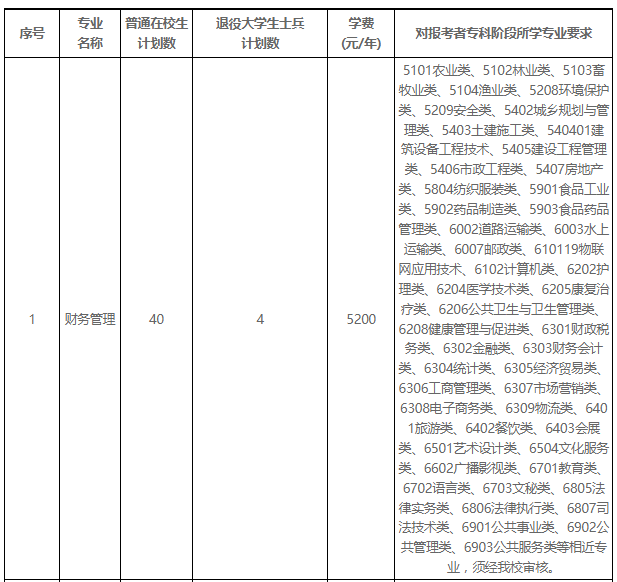 | 序号 | 专业名称 | 普通在校生计划数 | 退役大学生士兵计划数 | 学费(元/年) | 对报考者专科阶段所学专业要求 |
|---|---|---|---|---|---|
| 1 | 财务管理 | 40 | 4 | 5200 | 5101农业类、5102林业类、5103畜牧业类、5104渔业类、5208环境保护类、5209安全类、5402城乡规划与管理类、5403土建施工类、540401建筑设备工程技术、5405建设工程管理类、5406市政工程类、5407房地产类、5804纺织服装类、5901食品工业类、5902药品制造类、5903食品药品管理类、6002道路运输类、6003水上运输类、6007邮政类、610119物联网应用技术、6102计算机类、6202护理类、6204医学技术类、6205康复治疗类、6206公共卫生与卫生管理类、6208健康管理与促进类、6301财政税务类、6302金融类、6303财务会计类、6304统计类、6305经济贸易类、6306工商管理类、6307市场营销类、6308电子商务类、6309物流类、6401旅游类、6402餐饮类、6403会展类、6501艺术设计类、6504文化服务类、6602广播影视类、6701教育类、6702语言类、6703文秘类、6805法律实务类、6806法律执行类、6807司法技术类、6901公共事业类、6902公共管理类、6903公共服务类等相近专业，须经我校审核。 |